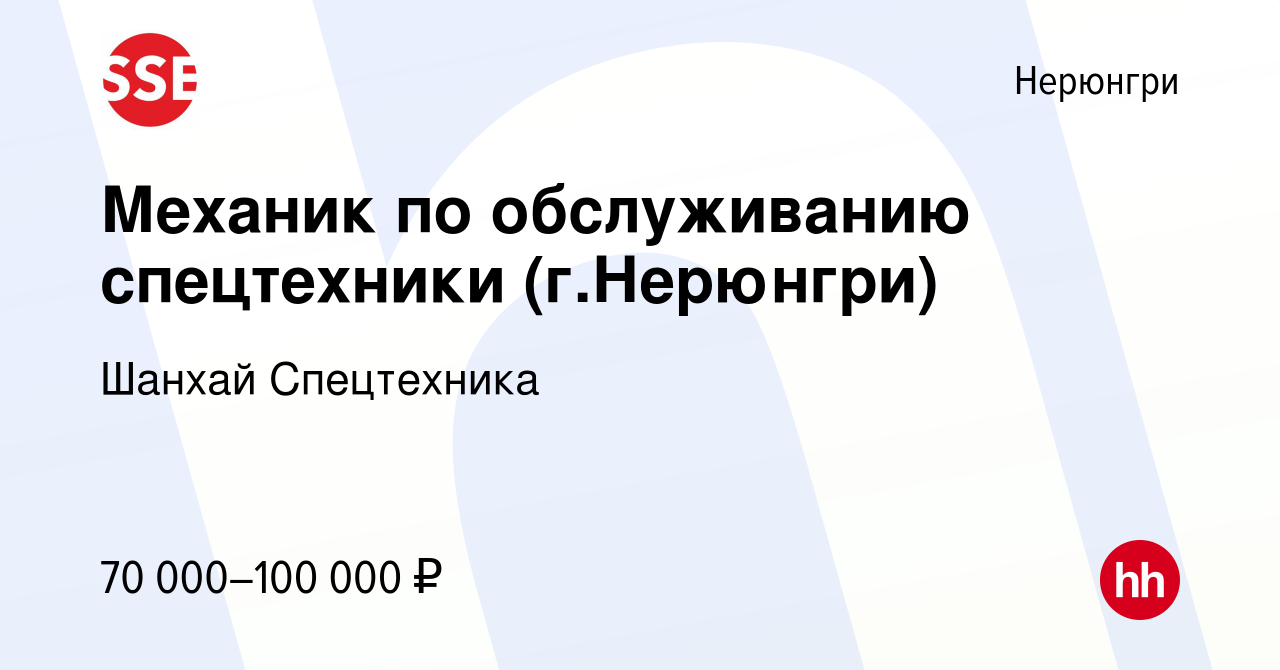 SSE

Нерюнгри

Механик по обслуживанию спецтехники (г.Нерюнгри)

Шанхай Спецтехника

70 000–100 000 ₽

hh